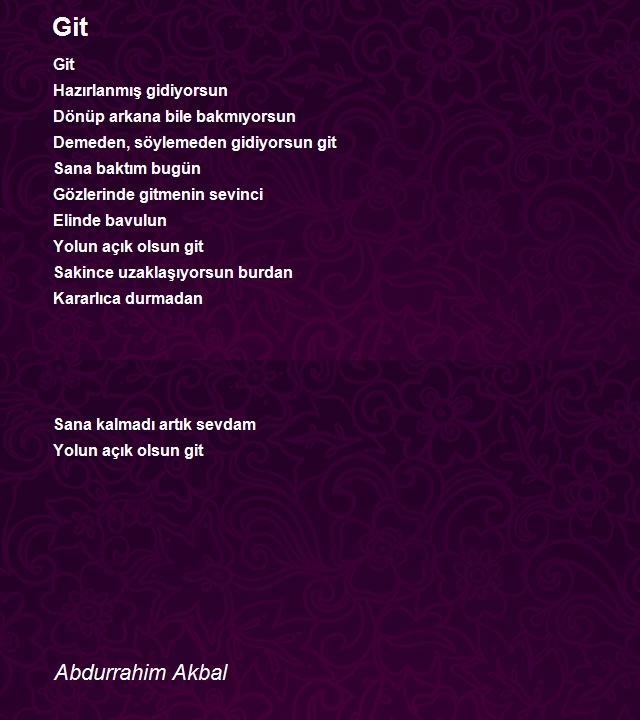 Git

Git
Hazırlanmış gidiyorsun
Dönüp arkana bile bakmıyorsun
Demeden, söylemeden gidiyorsun git
Sana baktım bugün
Gözlerinde gitmenin sevinci
Elinde bavulun
Yolun açık olsun git
Sakince uzaklaşıyorsun burdan
Kararlıca durmadan

Sana kalmadı artık sevdam
Yolun açık olsun git

Abdurrahim Akbal